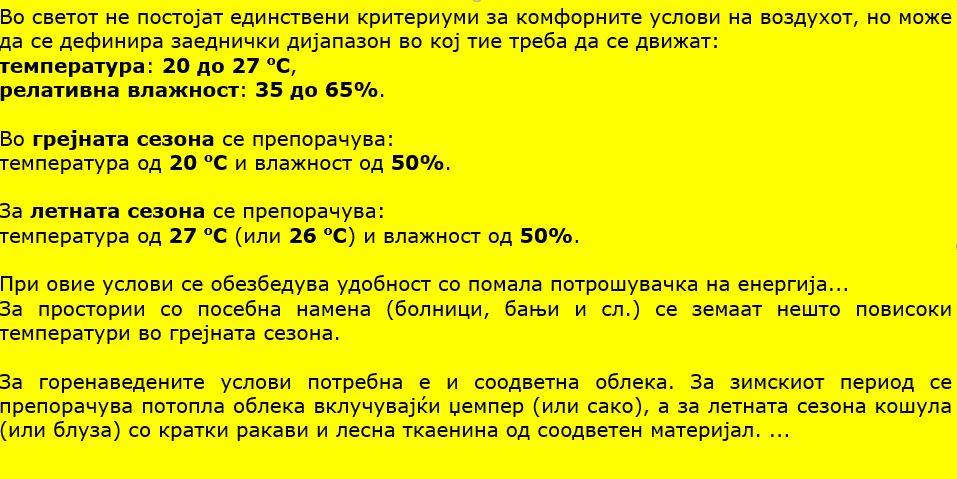 Во светот не постојат единствени критериуми за комфорните услови на воздухот, но може да се дефинира заеднички дијапазон во кој тие треба да се движат:
температура: 20 до 27 ºC,
релативна влажност: 35 до 65%.

Во грејната сезона се препорачува:
температура од 20 ºC и влажност од 50%.

За летната сезона се препорачува:
температура од 27 ºC (или 26 ºC) и влажност од 50%.

При овие услови се обезбедува удобност со помала потрошувачка на енергија...
За простории со посебна намена (болници, бањи и сл.) се земаат нешто повисоки температури во грејната сезона.

За горенаведените услови потребна е и соодветна облека. За зимскиот период се препорачува потопла облека вклучувајќи џемпер (или сако), а за летната сезона кошула (или блуза) со кратки ракави и лесна ткаенина од соодветен материјал. ...